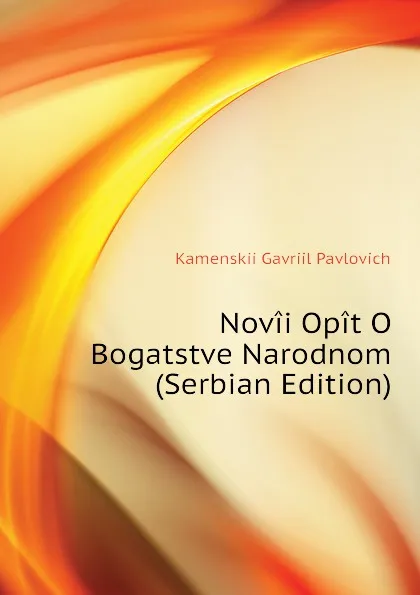 Kamenskii Gavriil Pavlovich

Novîi Opît O Bogatstve Narodnom (Serbian Edition)